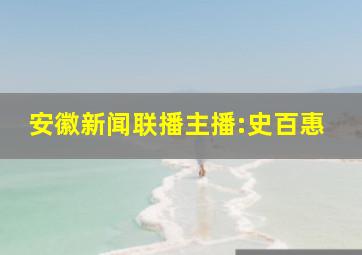 安徽新闻联播主播:史百惠